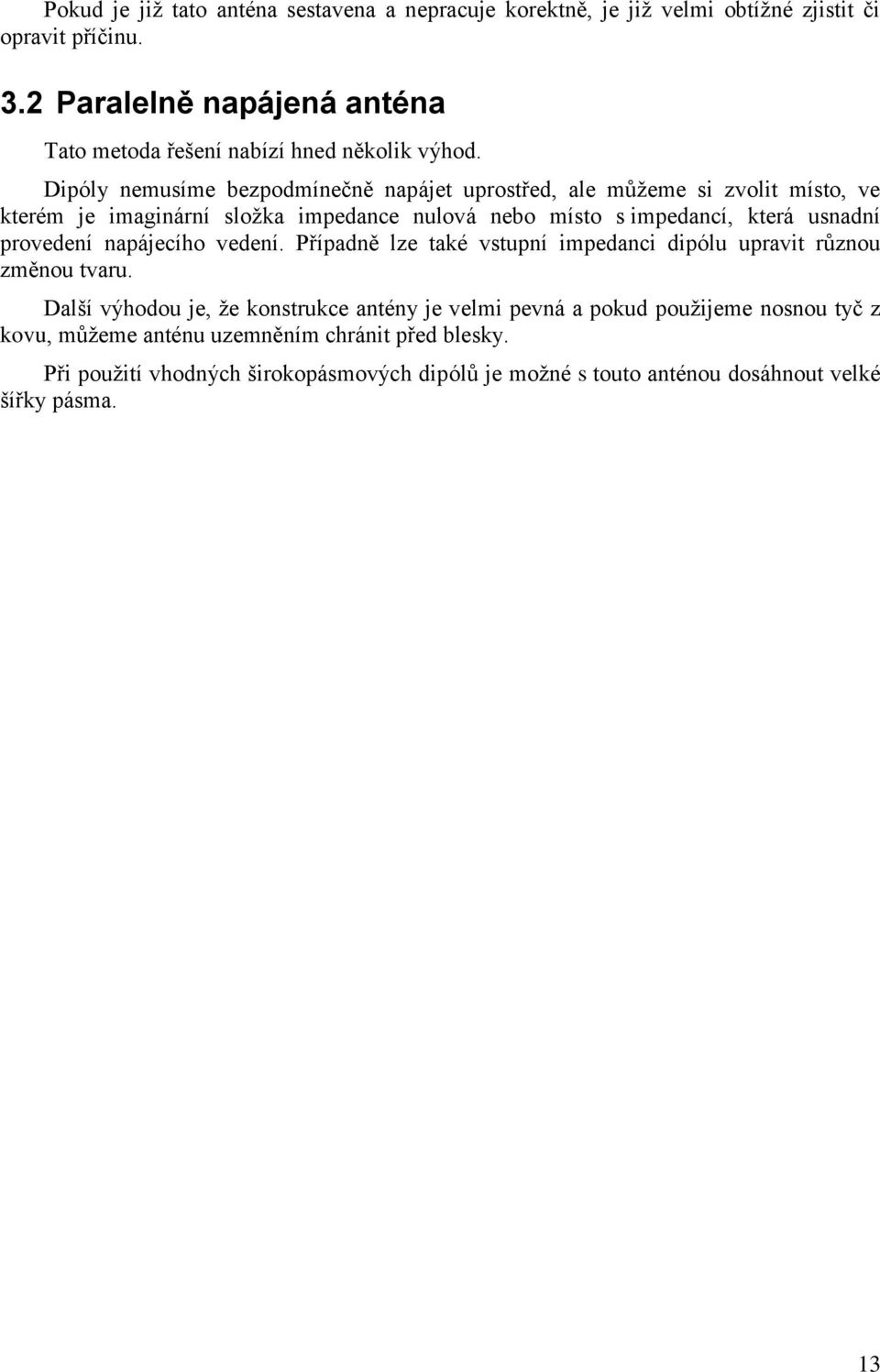 Pokud je již tato anténa sestavena a nepracuje korektně, je již velmi obtížné zjistit či opravit příčinu.

3.2 Paralelně napájená anténa

Tato metoda řešení nabízí hned několik výhod.

Dipóly nemusíme bezpodmínečně napájet uprostřed, ale můžeme si zvolit místo, ve kterém je imaginární složka impedance nulová nebo místo s impedancí, která usnadní provedení napájecího vedení. Případně lze také vstupní impedanci dipólu upravit různou změnou tvaru.

Další výhodou je, že konstrukce antény je velmi pevná a pokud použijeme nosnou tyč z kovu, můžeme anténu uzemněním chránit před blesky.

Při použití vhodných širokopásmových dipólů je možné s touto anténou dosáhnout velké šířky pásma.

13